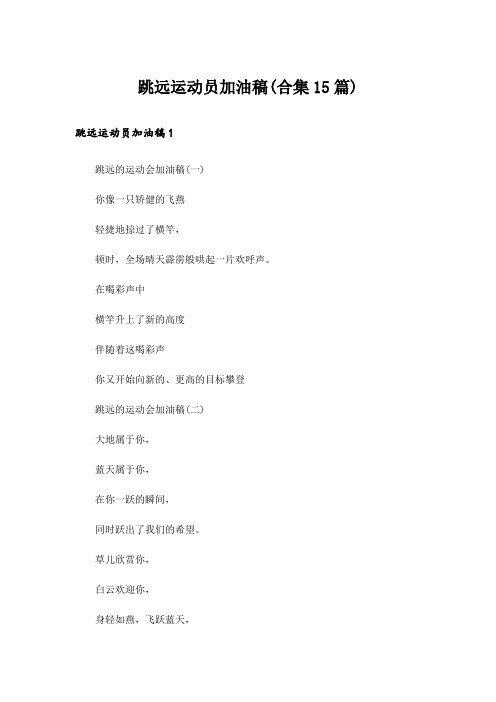 跳远运动员加油稿(合集15篇)

跳远运动员加油稿1

跳远的运动会加油稿(一)

你像一只矫健的飞燕

轻捷地掠过了横竿,

顿时，全场晴天霹雳般哄起一片欢呼声。

在喝彩声中

横竿升上了新的高度

伴随着这喝彩声

你又开始向新的、更高的目标攀登

跳远的运动会加油稿(二)

大地属于你,

蓝天属于你,

在你一跃的瞬间,

同时跃出了我们的希望。

草儿欣赏你,

白云欢迎你,

身轻如燕，飞跃蓝天,